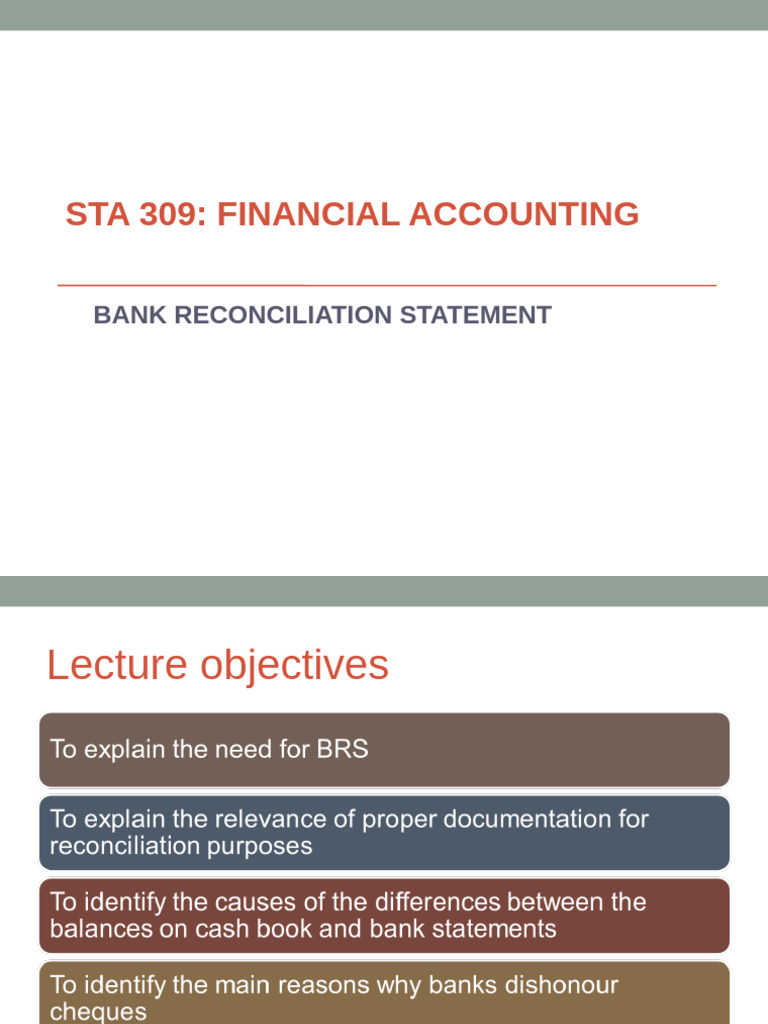 STA 309: FINANCIAL ACCOUNTING

BANK RECONCILIATION STATEMENT

Lecture objectives

To explain the need for BRS

To explain the relevance of proper documentation for reconciliation purposes

To identify the causes of the differences between the balances on cash book and bank statements

To identify the main reasons why banks dishonour cheques